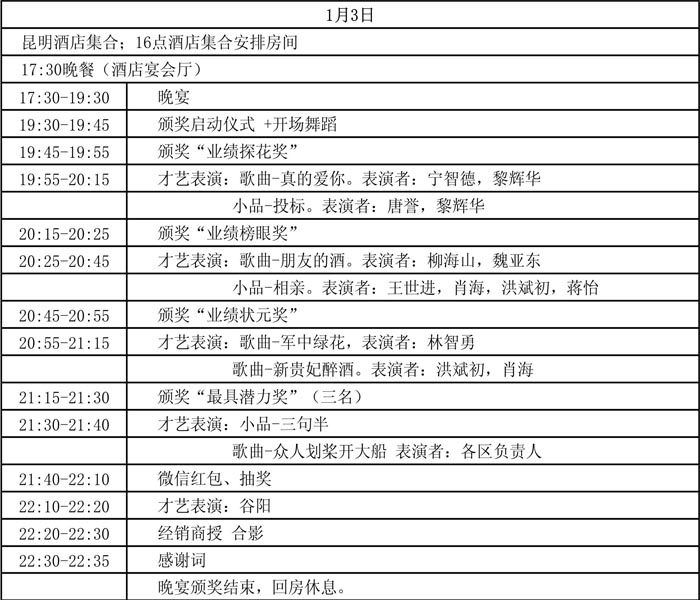 | 1月3日 | |
|---|---|
| 昆明酒店集合；16点酒店集合安排房间 | |
| 17:30晚餐（酒店宴会厅） | |
| 17:30-19:30 | 晚宴 |
| 19:30-19:45 | 颁奖启动仪式 +开场舞蹈 |
| 19:45-19:55 | 颁奖“业绩探花奖” |
| 19:55-20:15 | 才艺表演：歌曲-真的爱你。表演者：宁智德，黎辉华 |
| | 小品-投标。表演者：唐誉，黎辉华 |
| 20:15-20:25 | 颁奖“业绩榜眼奖” |
| 20:25-20:45 | 才艺表演：歌曲-朋友的酒。表演者：柳海山，魏亚东 |
| | 小品-相亲。表演者：王世进，肖海，洪斌初，蒋怡 |
| 20:45-20:55 | 颁奖“业绩状元奖” |
| 20:55-21:15 | 才艺表演：歌曲-军中绿花，表演者：林智勇 |
| | 歌曲-新贵妃醉酒。表演者：洪斌初，肖海 |
| 21:15-21:30 | 颁奖“最具潜力奖”（三名） |
| 21:30-21:40 | 才艺表演：小品-三句半 |
| | 歌曲-众人划桨开大船 表演者：各区负责人 |
| 21:40-22:10 | 微信红包、抽奖 |
| 22:10-22:20 | 才艺表演：谷阳 |
| 22:20-22:30 | 经销商授 合影 |
| 22:30-22:35 | 感谢词 |
| | 晚宴颁奖结束，回房休息。 |